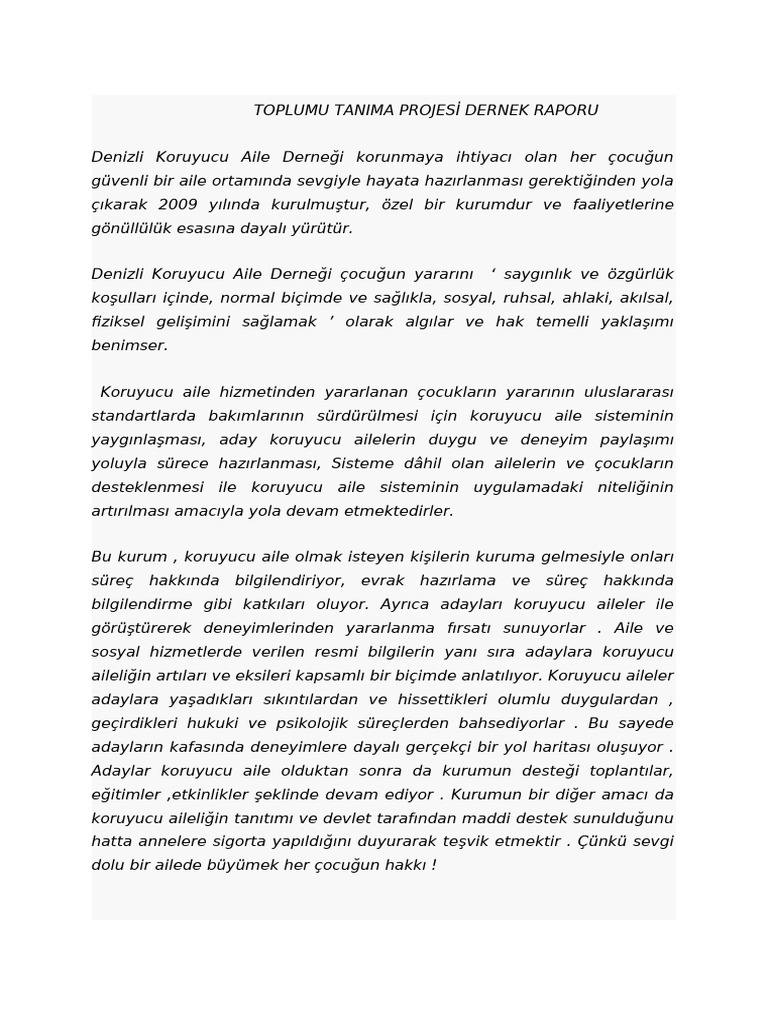 TOPLUMU TANIMA PROJESİ DERNEK RAPORU

Denizli Koruyucu Aile Derneği korunmaya ihtiyacı olan her çocuğun güvenli bir aile ortamında sevgiyle hayata hazırlanması gerektiğinden yola çıkarak 2009 yılında kurulmuştur, özel bir kurumdur ve faaliyetlerine gönüllülük esasına dayalı yürütür.

Denizli Koruyucu Aile Derneği çocuğun yararını ‘ saygınlık ve özgürlük koşulları içinde, normal biçimde ve sağlıkla, sosyal, ruhsal, ahlaki, akılsal, fiziksel gelişimini sağlamak ’ olarak algılar ve hak temelli yaklaşımı benimser.

Koruyucu aile hizmetinden yararlanan çocukların yararının uluslararası standartlarda bakımlarının sürdürülmesi için koruyucu aile sisteminin yaygınlaşması, aday koruyucu ailelerin duygu ve deneyim paylaşımı yoluyla sürece hazırlanması, Sisteme dâhil olan ailelerin ve çocukların desteklenmesi ile koruyucu aile sisteminin uygulamadaki niteliğinin artırılması amacıyla yola devam etmektedirler.

Bu kurum , koruyucu aile olmak isteyen kişilerin kuruma gelmesiyle onları süreç hakkında bilgilendiriyor, evrak hazırlama ve süreç hakkında bilgilendirme gibi katkıları oluyor. Ayrıca adayları koruyucu aileler ile görüştürerek deneyimlerinden yararlanma fırsatı sunuyorlar . Aile ve sosyal hizmetlerde verilen resmi bilgilerin yanı sıra adaylara koruyucu aileliğin artıları ve eksileri kapsamlı bir biçimde anlatılıyor. Koruyucu aileler adaylara yaşadıkları sıkıntılardan ve hissettikleri olumlu duygulardan , geçirdikleri hukuki ve psikolojik süreçlerden bahsediyorlar . Bu sayede adayların kafasında deneyimlere dayalı gerçekçi bir yol haritası oluşuyor . Adaylar koruyucu aile olduktan sonra da kurumun desteği toplantılar, eğitimler ,etkinlikler şeklinde devam ediyor . Kurumun bir diğer amacı da koruyucu aileliğin tanıtımı ve devlet tarafından maddi destek sunulduğunu hatta annelere sigorta yapıldığını duyurarak teşvik etmektir . Çünkü sevgi dolu bir ailede büyümek her çocuğun hakkı !